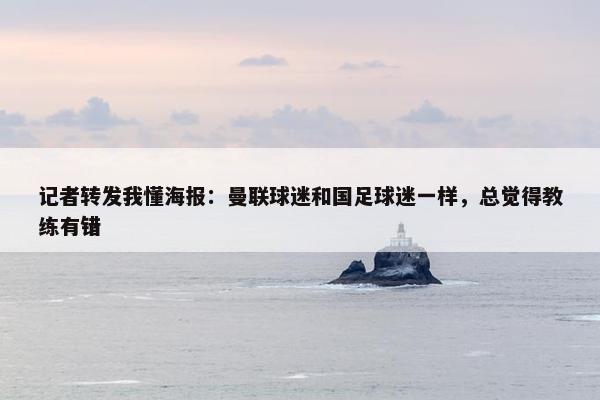 记者转发我懂海报：曼联球迷和国足球迷一样，总觉得教练有错